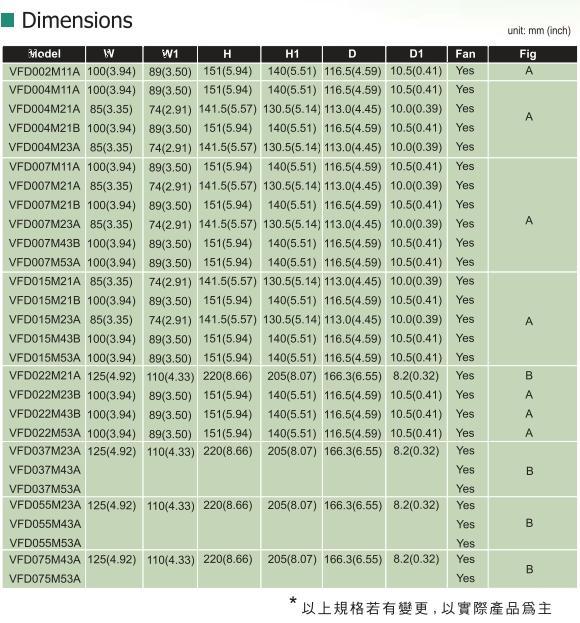 Dimensions

unit: mm (inch)

| Model | W | W1 | H | H1 | D | D1 | Fan | Fig |
|---|---|---|---|---|---|---|---|---|
| VFD002M11A | 100(3.94) | 89(3.50) | 151(5.94) | 140(5.51) | 116.5(4.59) | 10.5(0.41) | Yes | A |
| VFD004M11A | 100(3.94) | 89(3.50) | 151(5.94) | 140(5.51) | 116.5(4.59) | 10.5(0.41) | Yes | A |
| VFD004M21A | 85(3.35) | 74(2.91) | 141.5(5.57) | 130.5(5.14) | 113.0(4.45) | 10.0(0.39) | Yes | |
| VFD004M21B | 100(3.94) | 89(3.50) | 151(5.94) | 140(5.51) | 116.5(4.59) | 10.5(0.41) | Yes | |
| VFD004M23A | 85(3.35) | 74(2.91) | 141.5(5.57) | 130.5(5.14) | 113.0(4.45) | 10.0(0.39) | Yes | |
| VFD007M11A | 100(3.94) | 89(3.50) | 151(5.94) | 140(5.51) | 116.5(4.59) | 10.5(0.41) | Yes | A |
| VFD007M21A | 85(3.35) | 74(2.91) | 141.5(5.57) | 130.5(5.14) | 113.0(4.45) | 10.0(0.39) | Yes | |
| VFD007M21B | 100(3.94) | 89(3.50) | 151(5.94) | 140(5.51) | 116.5(4.59) | 10.5(0.41) | Yes | |
| VFD007M23A | 85(3.35) | 74(2.91) | 141.5(5.57) | 130.5(5.14) | 113.0(4.45) | 10.0(0.39) | Yes | |
| VFD007M43B | 100(3.94) | 89(3.50) | 151(5.94) | 140(5.51) | 116.5(4.59) | 10.5(0.41) | Yes | |
| VFD007M53A | 100(3.94) | 89(3.50) | 151(5.94) | 140(5.51) | 116.5(4.59) | 10.5(0.41) | Yes | |
| VFD015M21A | 85(3.35) | 74(2.91) | 141.5(5.57) | 130.5(5.14) | 113.0(4.45) | 10.0(0.39) | Yes | A |
| VFD015M21B | 100(3.94) | 89(3.50) | 151(5.94) | 140(5.51) | 116.5(4.59) | 10.5(0.41) | Yes | |
| VFD015M23A | 85(3.35) | 74(2.91) | 141.5(5.57) | 130.5(5.14) | 113.0(4.45) | 10.0(0.39) | Yes | |
| VFD015M43B | 100(3.94) | 89(3.50) | 151(5.94) | 140(5.51) | 116.5(4.59) | 10.5(0.41) | Yes | |
| VFD015M53A | 100(3.94) | 89(3.50) | 151(5.94) | 140(5.51) | 116.5(4.59) | 10.5(0.41) | Yes | |
| VFD022M21A | 125(4.92) | 110(4.33) | 220(8.66) | 205(8.07) | 166.3(6.55) | 8.2(0.32) | Yes | B |
| VFD022M23B | 100(3.94) | 89(3.50) | 151(5.94) | 140(5.51) | 116.5(4.59) | 10.5(0.41) | Yes | A |
| VFD022M43B | 100(3.94) | 89(3.50) | 151(5.94) | 140(5.51) | 116.5(4.59) | 10.5(0.41) | Yes | A |
| VFD022M53A | 100(3.94) | 89(3.50) | 151(5.94) | 140(5.51) | 116.5(4.59) | 10.5(0.41) | Yes | A |
| VFD037M23A | 125(4.92) | 110(4.33) | 220(8.66) | 205(8.07) | 166.3(6.55) | 8.2(0.32) | Yes | B |
| VFD037M43A | | | | | | | Yes | |
| VFD037M53A | | | | | | | Yes | |
| VFD055M23A | 125(4.92) | 110(4.33) | 220(8.66) | 205(8.07) | 166.3(6.55) | 8.2(0.32) | Yes | B |
| VFD055M43A | | | | | | | Yes | |
| VFD055M53A | | | | | | | Yes | |
| VFD075M43A | 125(4.92) | 110(4.33) | 220(8.66) | 205(8.07) | 166.3(6.55) | 8.2(0.32) | Yes | B |
| VFD075M53A | | | | | | | Yes | |

* 以上規格若有變更，以實際產品爲主